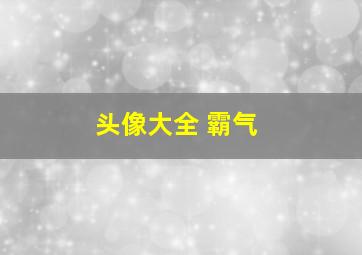 头像大全 霸气